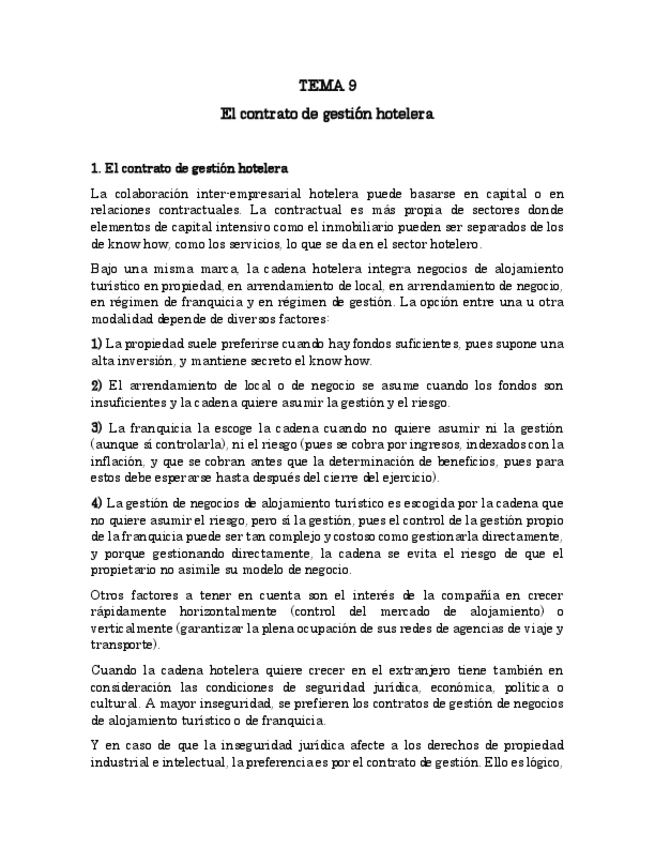 TEMA 9

El contrato de gestión hotelera

1. El contrato de gestión hotelera

La colaboración inter-empresarial hotelera puede basarse en capital o en relaciones contractuales. La contractual es más propia de sectores donde elementos de capital intensivo como el inmobiliario pueden ser separados de los de know how, como los servicios, lo que se da en el sector hotelero.

Bajo una misma marca, la cadena hotelera integra negocios de alojamiento turístico en propiedad, en arrendamiento de local, en arrendamiento de negocio, en régimen de franquicia y en régimen de gestión. La opción entre una u otra modalidad depende de diversos factores:

1) La propiedad suele preferirse cuando hay fondos suficientes, pues supone una alta inversión, y mantiene secreto el know how.

2) El arrendamiento de local o de negocio se asume cuando los fondos son insuficientes y la cadena quiere asumir la gestión y el riesgo.

3) La franquicia la escoge la cadena cuando no quiere asumir ni la gestión (aunque sí controlarla), ni el riesgo (pues se cobra por ingresos, indexados con la inflación, y que se cobran antes que la determinación de beneficios, pues para estos debe esperarse hasta después del cierre del ejercicio).

4) La gestión de negocios de alojamiento turístico es escogida por la cadena que no quiere asumir el riesgo, pero sí la gestión, pues el control de la gestión propio de la franquicia puede ser tan complejo y costoso como gestionarla directamente, y porque gestionando directamente, la cadena se evita el riesgo de que el propietario no asimile su modelo de negocio.

Otros factores a tener en cuenta son el interés de la compañía en crecer rápidamente horizontalmente (control del mercado de alojamiento) o verticalmente (garantizar la plena ocupación de sus redes de agencias de viaje y transporte).

Cuando la cadena hotelera quiere crecer en el extranjero tiene también en consideración las condiciones de seguridad jurídica, económica, política o cultural. A mayor inseguridad, se prefieren los contratos de gestión de negocios de alojamiento turístico o de franquicia.

Y en caso de que la inseguridad jurídica afecte a los derechos de propiedad industrial e intelectual, la preferencia es por el contrato de gestión. Ello es lógico,